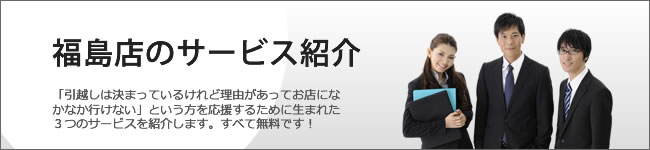 福島店のサービス紹介

「引越しは決まっているけれど理由があってお店になかなか行けない」という方を応援するために生まれた３つのサービスを紹介します。すべて無料です！